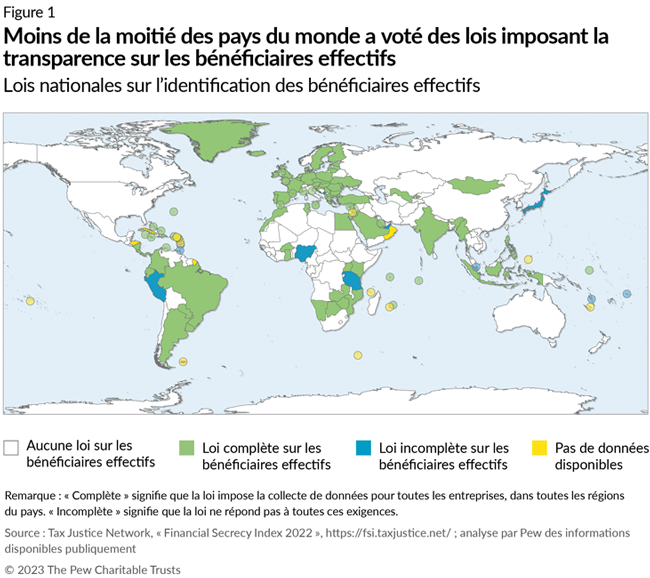 Figure 1

Moins de la moitié des pays du monde a voté des lois imposant la transparence sur les bénéficiaires effectifs

Lois nationales sur l'identification des bénéficiaires effectifs

Aucune loi sur les bénéficiaires effectifs

Loi complète sur les bénéficiaires effectifs

Loi incomplète sur les bénéficiaires effectifs

Pas de données disponibles

Remarque : « Complète » signifie que la loi impose la collecte de données pour toutes les entreprises, dans toutes les régions du pays. « Incomplète » signifie que la loi ne répond pas à toutes ces exigences.

Source : Tax Justice Network, « Financial Secrecy Index 2022 », https://fsi.taxjustice.net/ ; analyse par Pew des informations disponibles publiquement

© 2023 The Pew Charitable Trusts